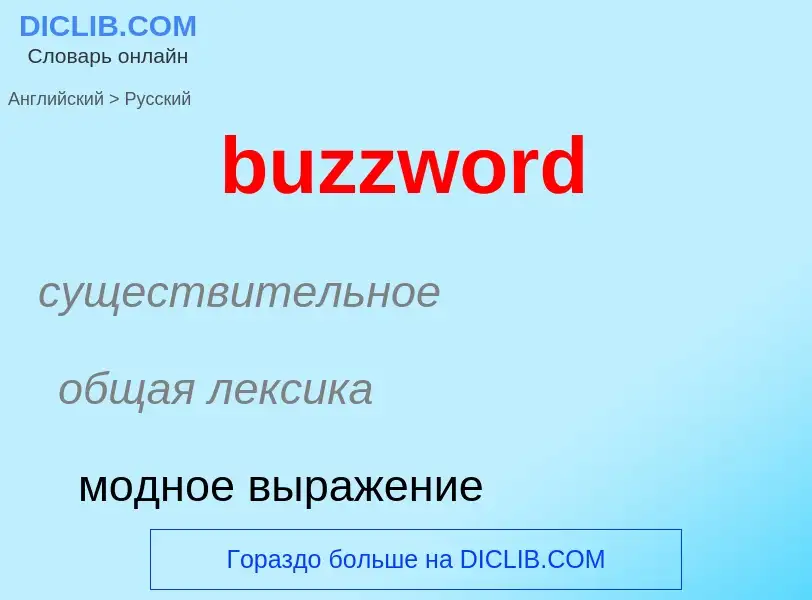 DICLIB.COM
Словарь онлайн

Английский > Русский

buzzword

существительное

общая лексика

модное выражение

Гораздо больше на DICLIB.COM